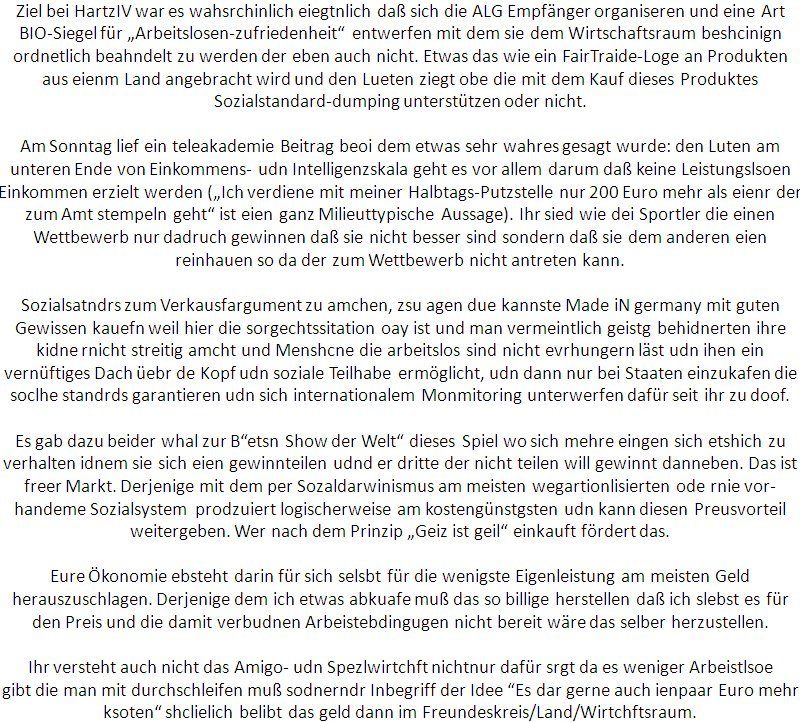 Ziel bei HartzIV war es wahsrchinlich eiegtnlich daß sich die ALG Empfänger organiseren und eine Art BIO-Siegel für „Arbeitslosen-zufriedenheit“ entwerfen mit dem sie dem Wirtschaftsraum beshcinign ordnetlich beahndelt zu werden der eben auch nicht. Etwas das wie ein FairTraide-Loge an Produkten aus eienm Land angebracht wird und den Lueten ziegt obe die mit dem Kauf dieses Produktes Sozialstandard-dumping unterstützen oder nicht.

Am Sonntag lief ein teleakademie Beitrag beoi dem etwas sehr wahres gesagt wurde: den Luten am unteren Ende von Einkommens- udn Intelligenzskala geht es vor allem darum daß keine Leistungslsoen Einkommen erzielt werden („Ich verdiene mit meiner Halbtags-Putzstelle nur 200 Euro mehr als eienr der zum Amt stempeln geht“ ist eien ganz Milieuttypische Aussage). Ihr sied wie dei Sportler die einen Wettbewerb nur dadruch gewinnen daß sie nicht besser sind sondern daß sie dem anderen eien reinhauen so da der zum Wettbewerb nicht antreten kann.

Sozialsatndrs zum Verkausfargument zu amchen, zsu agen due kannste Made iN germany mit guten Gewissen kauefn weil hier die sorgechtssitation oay ist und man vermeintlich geistg behidnerten ihre kidne rnicht streitig amcht und Menshcne die arbeitslos sind nicht evrhungern läst udn ihen ein vernüftiges Dach üebr de Kopf udn soziale Teilhabe ermöglicht, udn dann nur bei Staaten einzukafen die soclhe standrds garantieren udn sich internationalem Monmitoring unterwerfen dafür seit ihr zu doof.

Es gab dazu beider whal zur B“etsn Show der Welt“ dieses Spiel wo sich mehre eingen sich etshich zu verhalten idnem sie sich eien gewinnteilen udnd er dritte der nicht teilen will gewinnt danneben. Das ist freer Markt. Derjenige mit dem per Sozaldarwinismus am meisten wegartionlisierten ode rnie vorhandeme Sozialsystem prodzuiert logischerweise am kostengünstgsten udn kann diesen Preusvorteil weitergeben. Wer nach dem Prinzip „Geiz ist geil“ einkauft fördert das.

Eure Ökonomie ebsteht darin für sich selsbt für die wenigste Eigenleistung am meisten Geld herauszuschlagen. Derjenige dem ich etwas abkuafe muß das so billige herstellen daß ich slebst es für den Preis und die damit verbudnen Arbeistebdingugen nicht bereit wäre das selber herzustellen.

Ihr versteht auch nicht das Amigo- udn Spezlwirtchft nichtnur dafür srgt da es weniger Arbeistlsoe gibt die man mit durchschleifen muß sodnerndr Inbegriff der Idee “Es dar gerne auch ienpaar Euro mehr ksoten“ shclielich belibt das geld dann im Freundeskreis/Land/Wirtchftsraum.